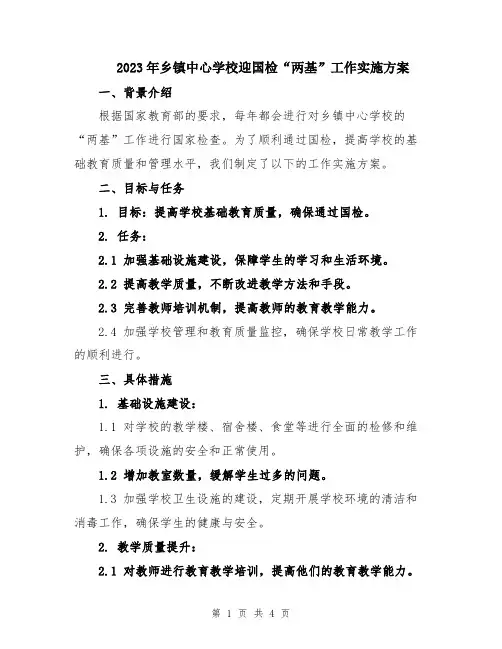 2023年乡镇中心学校迎国检“两基”工作实施方案

一、背景介绍

根据国家教育部的要求，每年都会进行对乡镇中心学校的“两基”工作进行国家检查。为了顺利通过国检，提高学校的基础教育质量和管理水平，我们制定了以下的工作实施方案。

二、目标与任务

1. 目标：提高学校基础教育质量，确保通过国检。

2. 任务：

2.1 加强基础设施建设，保障学生的学习和生活环境。

2.2 提高教学质量，不断改进教学方法和手段。

2.3 完善教师培训机制，提高教师的教育教学能力。

2.4 加强学校管理和教育质量监控，确保学校日常教学工作的顺利进行。

三、具体措施

1. 基础设施建设：

1.1 对学校的教学楼、宿舍楼、食堂等进行全面的检修和维护，确保各项设施的安全和正常使用。

1.2 增加教室数量，缓解学生过多的问题。

1.3 加强学校卫生设施的建设，定期开展学校环境的清洁和消毒工作，确保学生的健康与安全。

2. 教学质量提升：

2.1 对教师进行教育教学培训，提高他们的教育教学能力。

第 1 页 共 4 页